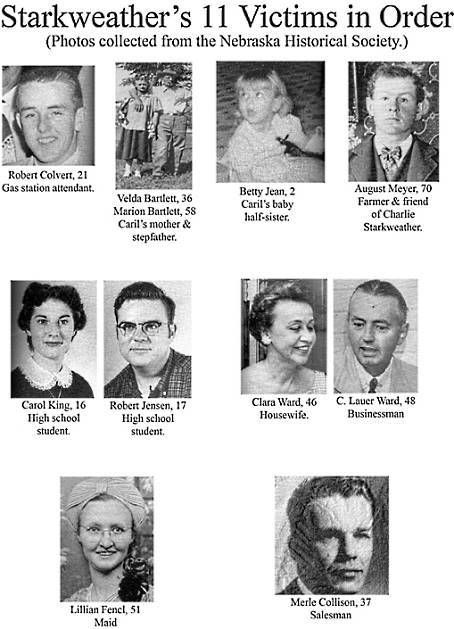 Starkweather's 11 Victims in Order
(Photos collected from the Nebraska Historical Society.)

Robert Colvert, 21
Gas station attendant.

Velda Bartlett, 36
Marion Bartlett, 58
Caril's mother & stepfather.

Betty Jean, 2
Caril's baby half-sister.

August Meyer, 70
Farmer & friend of Charlie Starkweather.

Carol King, 16
High school student.

Robert Jensen, 17
High school student.

Clara Ward, 46
Housewife.

C. Lauer Ward, 48
Businessman

Lillian Fencl, 51
Maid

Merle Collison, 37
Salesman